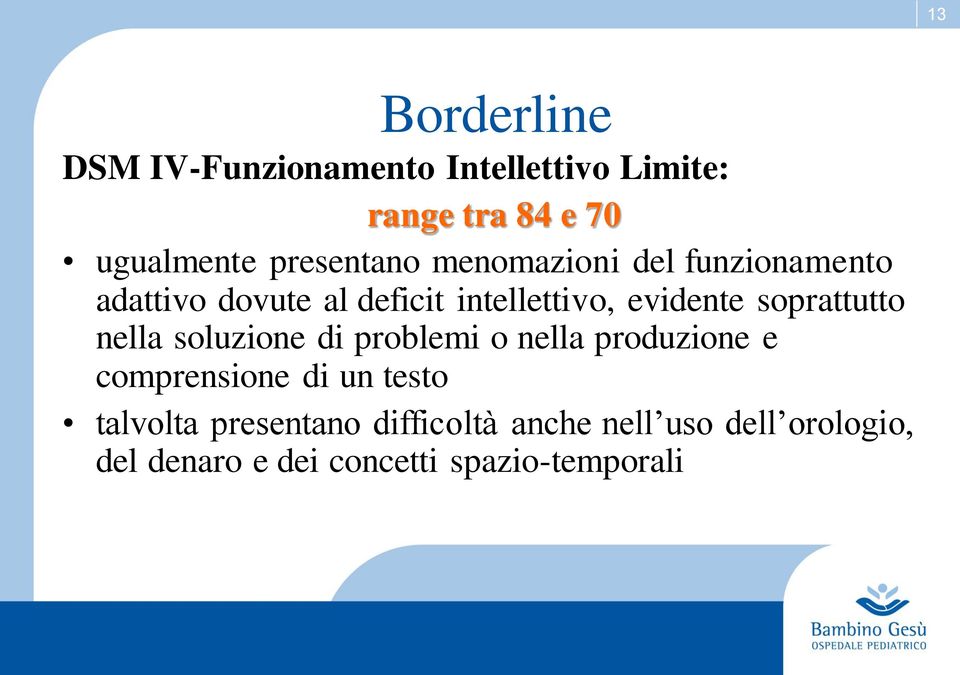 13

Borderline

DSM IV-Funzionamento Intellettivo Limite:

range tra 84 e 70

• ugualmente presentano menomazioni del funzionamento adattivo dovute al deficit intellettivo, evidente soprattutto nella soluzione di problemi o nella produzione e comprensione di un testo

• talvolta presentano difficoltà anche nell'uso dell'orologio, del denaro e dei concetti spazio-temporali

Bambino Gesù
OSPEDALE PEDIATRICO